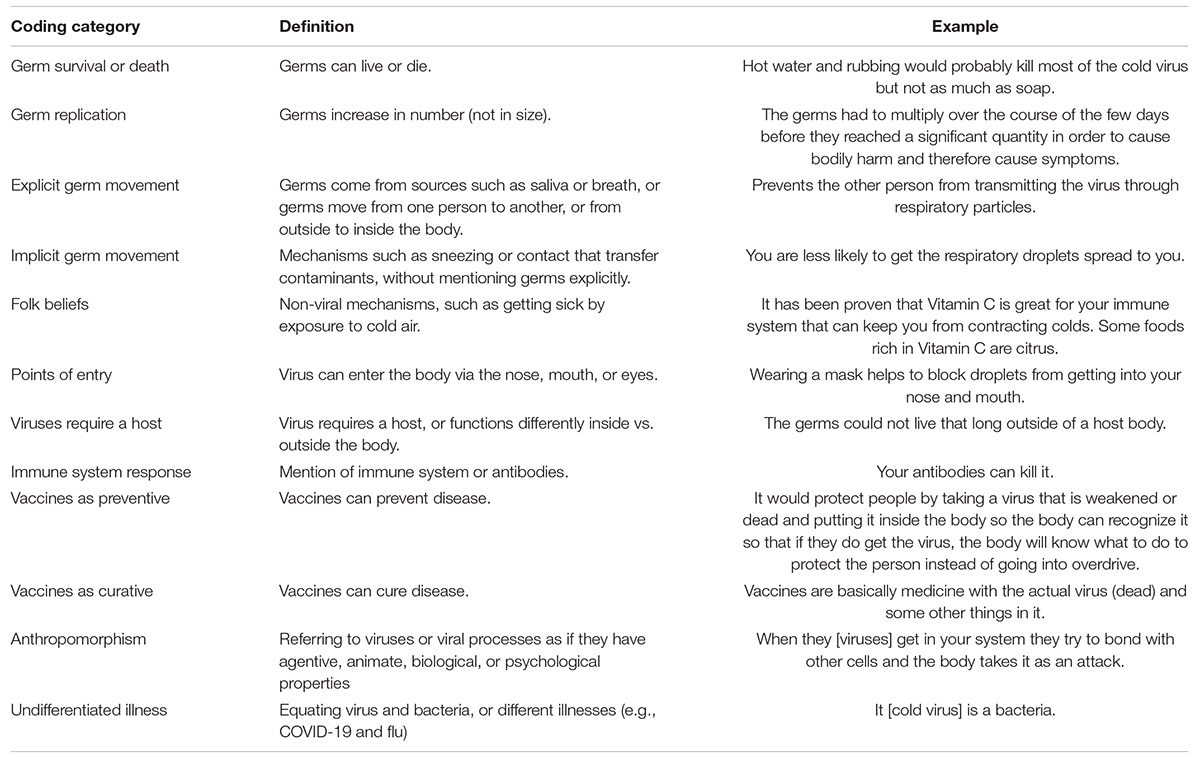 | Coding category | Definition | Example |
|---|---|---|
| Germ survival or death | Germs can live or die. | Hot water and rubbing would probably kill most of the cold virus but not as much as soap. |
| Germ replication | Germs increase in number (not in size). | The germs had to multiply over the course of the few days before they reached a significant quantity in order to cause bodily harm and therefore cause symptoms. |
| Explicit germ movement | Germs come from sources such as saliva or breath, or germs move from one person to another, or from outside to inside the body. | Prevents the other person from transmitting the virus through respiratory particles. |
| Implicit germ movement | Mechanisms such as sneezing or contact that transfer contaminants, without mentioning germs explicitly. | You are less likely to get the respiratory droplets spread to you. |
| Folk beliefs | Non-viral mechanisms, such as getting sick by exposure to cold air. | It has been proven that Vitamin C is great for your immune system that can keep you from contracting colds. Some foods rich in Vitamin C are citrus. |
| Points of entry | Virus can enter the body via the nose, mouth, or eyes. | Wearing a mask helps to block droplets from getting into your nose and mouth. |
| Viruses require a host | Virus requires a host, or functions differently inside vs. outside the body. | The germs could not live that long outside of a host body. |
| Immune system response | Mention of immune system or antibodies. | Your antibodies can kill it. |
| Vaccines as preventive | Vaccines can prevent disease. | It would protect people by taking a virus that is weakened or dead and putting it inside the body so the body can recognize it so that if they do get the virus, the body will know what to do to protect the person instead of going into overdrive. |
| Vaccines as curative | Vaccines can cure disease. | Vaccines are basically medicine with the actual virus (dead) and some other things in it. |
| Anthropomorphism | Referring to viruses or viral processes as if they have agentive, animate, biological, or psychological properties | When they [viruses] get in your system they try to bond with other cells and the body takes it as an attack. |
| Undifferentiated illness | Equating virus and bacteria, or different illnesses (e.g., COVID-19 and flu) | It [cold virus] is a bacteria. |